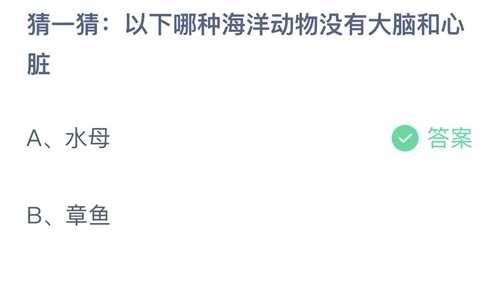 猜一猜：以下哪种海洋动物没有大脑和心脏

A、水母

答案

B、章鱼